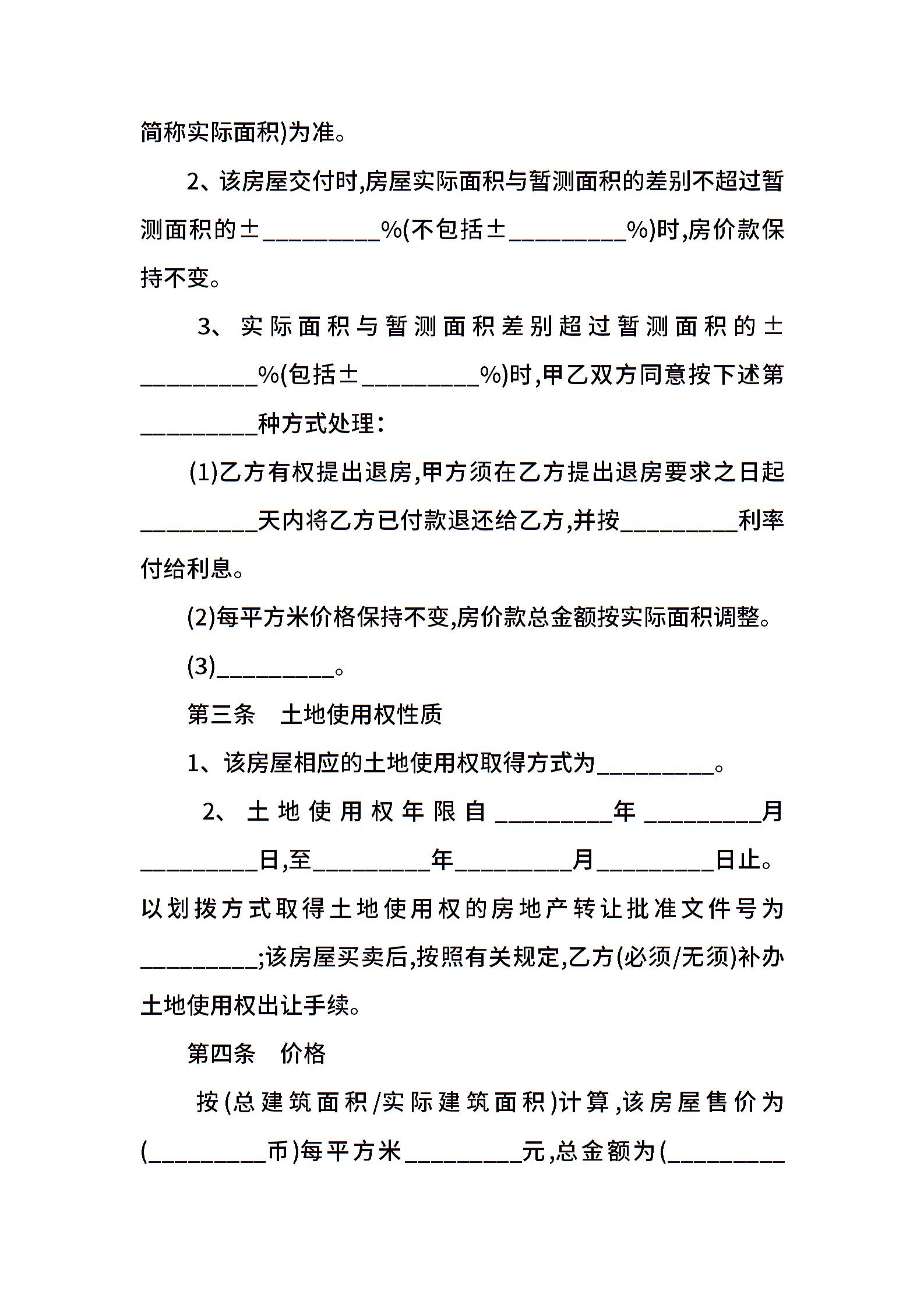 简称实际面积)为准。

2、该房屋交付时,房屋实际面积与暂测面积的差别不超过暂测面积的±_________%(不包括±_________%)时,房价款保持不变。

3、实际面积与暂测面积差别超过暂测面积的±_________%(包括±_________%)时,甲乙双方同意按下述第_________种方式处理:

(1)乙方有权提出退房,甲方须在乙方提出退房要求之日起_________天内将乙方已付款退还给乙方,并按_________利率付给利息。

(2)每平方米价格保持不变,房价款总金额按实际面积调整。

(3)_________。

第三条　土地使用权性质

1、该房屋相应的土地使用权取得方式为_________。

2、土地使用权年限自_________年_________月_________日,至_________年_________月_________日止。以划拨方式取得土地使用权的房地产转让批准文件号为_________;该房屋买卖后,按照有关规定,乙方(必须/无须)补办土地使用权出让手续。

第四条　价格

按(总建筑面积/实际建筑面积)计算,该房屋售价为(_________币)每平方米_________元,总金额为(_________